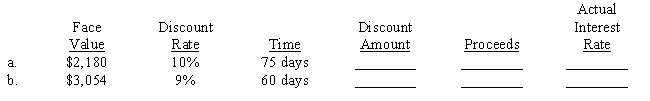 |  | Face Value | Discount Rate | Time | Discount Amount | Proceeds | Actual Interest Rate |
|---|---|---|---|---|---|---|
| a. | \$2,180 | 10% | 75 days | ________ | ________ | ________ |
| b. | \$3,054 | 9% | 60 days | ________ | ________ | ________ |